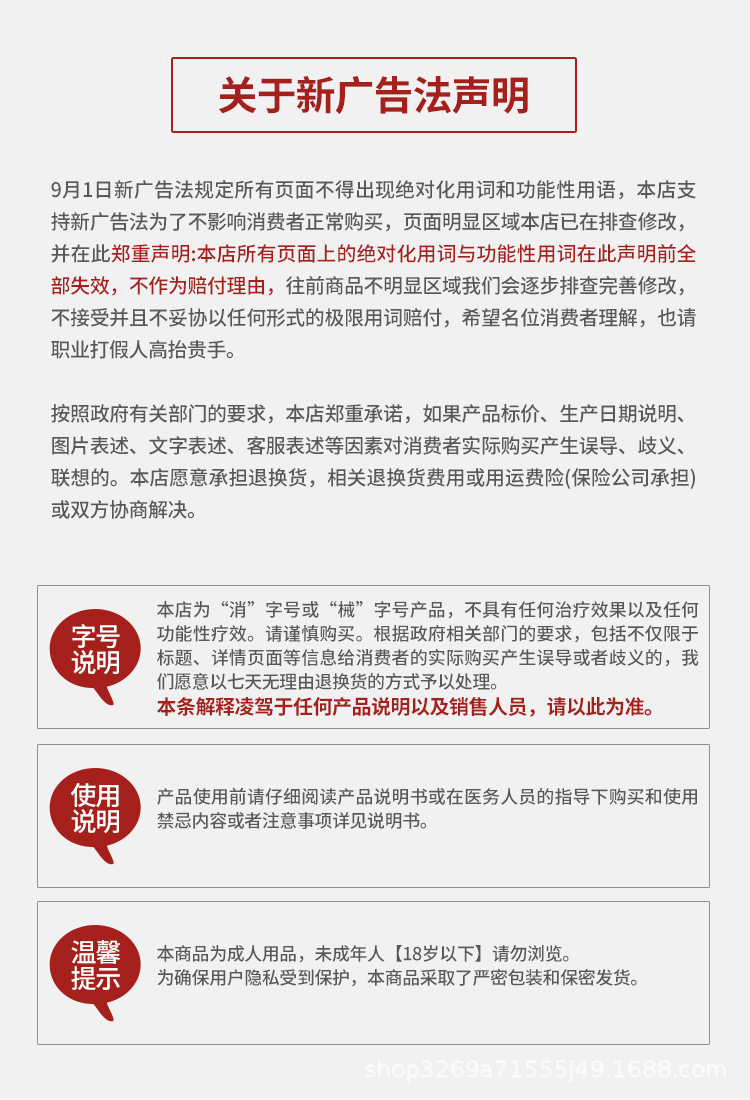 关于新广告法声明

9月1日新广告法规定所有页面不得出现绝对化用词和功能性用语，本店支持新广告法为了不影响消费者正常购买，页面明显区域本店已在排查修改，并在此郑重声明:本店所有页面上的绝对化用词与功能性用词在此声明前全部失效，不作为赔付理由，往前商品不明显区域我们会逐步排查完善修改，不接受并且不妥协以任何形式的极限用词赔付，希望名位消费者理解，也请职业打假人高抬贵手。

按照政府有关部门的要求，本店郑重承诺，如果产品标价、生产日期说明、图片表述、文字表述、客服表述等因素对消费者实际购买产生误导、歧义、联想的。本店愿意承担退换货，相关退换货费用或用运费险(保险公司承担)或双方协商解决。

字号说明

本店为“消”字号或“械”字号产品，不具有任何治疗效果以及任何功能性疗效。请谨慎购买。根据政府相关部门的要求，包括不仅限于标题、详情页面等信息给消费者的实际购买产生误导或者歧义的，我们愿意以七天无理由退换货的方式予以处理。
本条解释凌驾于任何产品说明以及销售人员，请以此为准。

使用说明

产品使用前请仔细阅读产品说明书或在医务人员的指导下购买和使用禁忌内容或者注意事项详见说明书。

温馨提示

本商品为成人用品，未成年人【18岁以下】请勿浏览。
为确保用户隐私受到保护，本商品采取了严密包装和保密发货。

shop3269a71555j49.1688.com